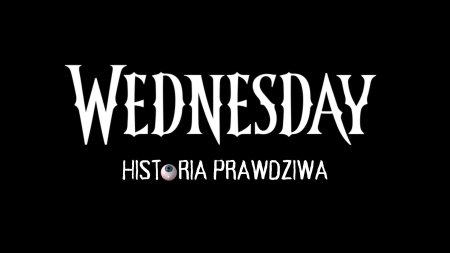 WEDNESDAY

HISTORIA PRAWDZIWA